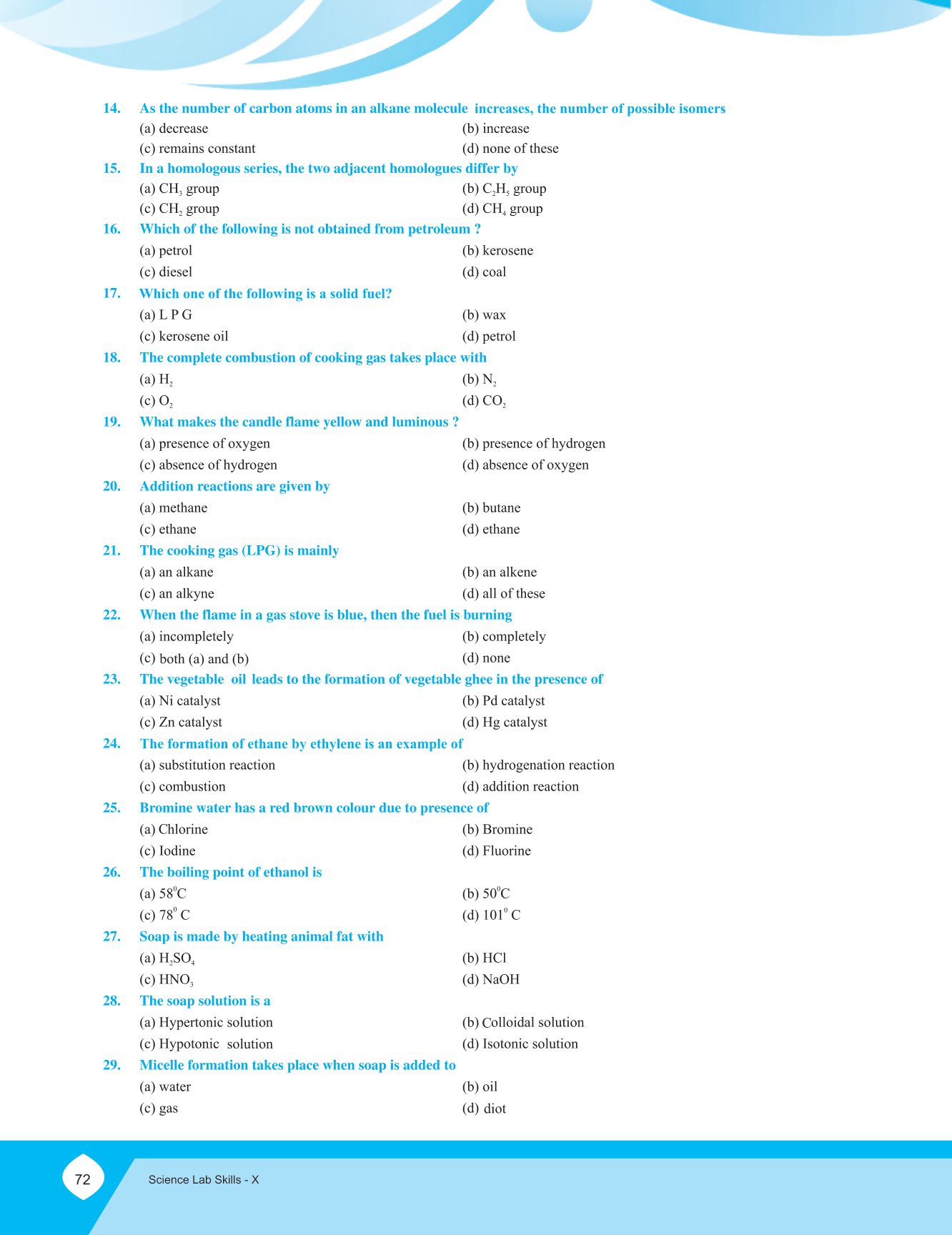 14. As the number of carbon atoms in an alkane molecule increases, the number of possible isomers
(a) decrease
(b) increase
(c) remains constant
(d) none of these

15. In a homologous series, the two adjacent homologues differ by
(a) $CH_3$ group
(b) $C_2H_5$ group
(c) $CH_2$ group
(d) $CH_4$ group

16. Which of the following is not obtained from petroleum ?
(a) petrol
(b) kerosene
(c) diesel
(d) coal

17. Which one of the following is a solid fuel?
(a) L P G
(b) wax
(c) kerosene oil
(d) petrol

18. The complete combustion of cooking gas takes place with
(a) $H_2$
(b) $N_2$
(c) $O_2$
(d) $CO_2$

19. What makes the candle flame yellow and luminous ?
(a) presence of oxygen
(b) presence of hydrogen
(c) absence of hydrogen
(d) absence of oxygen

20. Addition reactions are given by
(a) methane
(b) butane
(c) ethane
(d) ethane

21. The cooking gas (LPG) is mainly
(a) an alkane
(b) an alkene
(c) an alkyne
(d) all of these

22. When the flame in a gas stove is blue, then the fuel is burning
(a) incompletely
(b) completely
(c) both (a) and (b)
(d) none

23. The vegetable oil leads to the formation of vegetable ghee in the presence of
(a) Ni catalyst
(b) Pd catalyst
(c) Zn catalyst
(d) Hg catalyst

24. The formation of ethane by ethylene is an example of
(a) substitution reaction
(b) hydrogenation reaction
(c) combustion
(d) addition reaction

25. Bromine water has a red brown colour due to presence of
(a) Chlorine
(b) Bromine
(c) Iodine
(d) Fluorine

26. The boiling point of ethanol is
(a) $58^0$C
(b) $50^0$C
(c) $78^0$ C
(d) $101^0$ C

27. Soap is made by heating animal fat with
(a) $H_2SO_4$
(b) HCl
(c) $HNO_3$
(d) NaOH

28. The soap solution is a
(a) Hypertonic solution
(b) Colloidal solution
(c) Hypotonic solution
(d) Isotonic solution

29. Micelle formation takes place when soap is added to
(a) water
(b) oil
(c) gas
(d) diot

72
Science Lab Skills - X